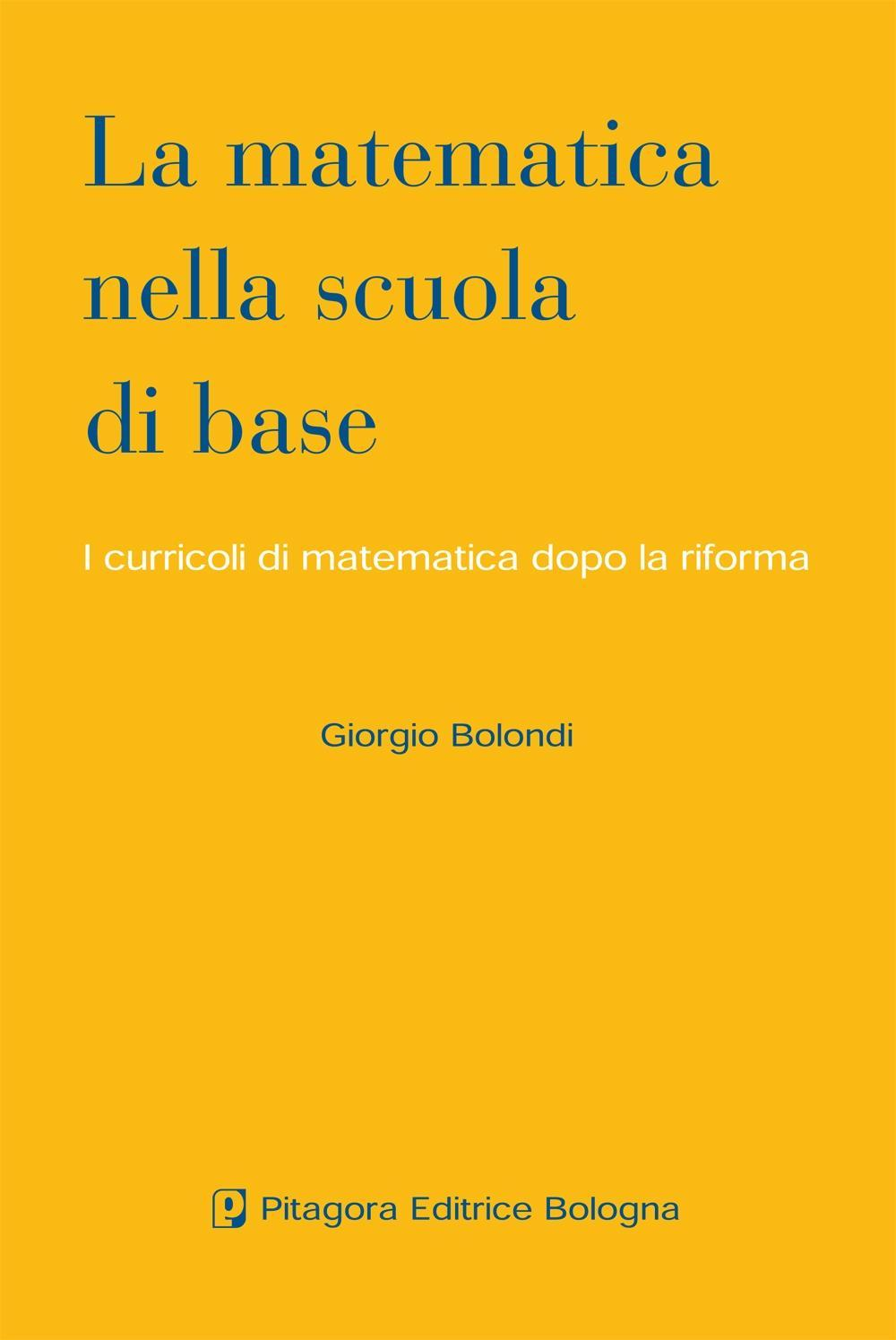 La matematica nella scuola di base

I curricoli di matematica dopo la riforma

Giorgio Bolondi

Pitagora Editrice Bologna